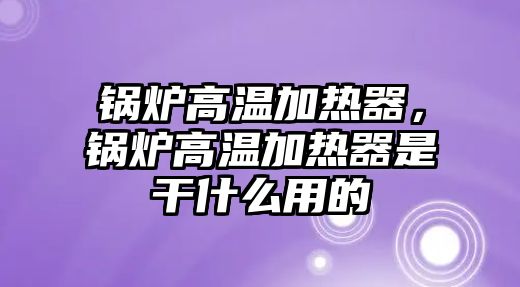 锅炉高温加热器，锅炉高温加热器是干什么用的